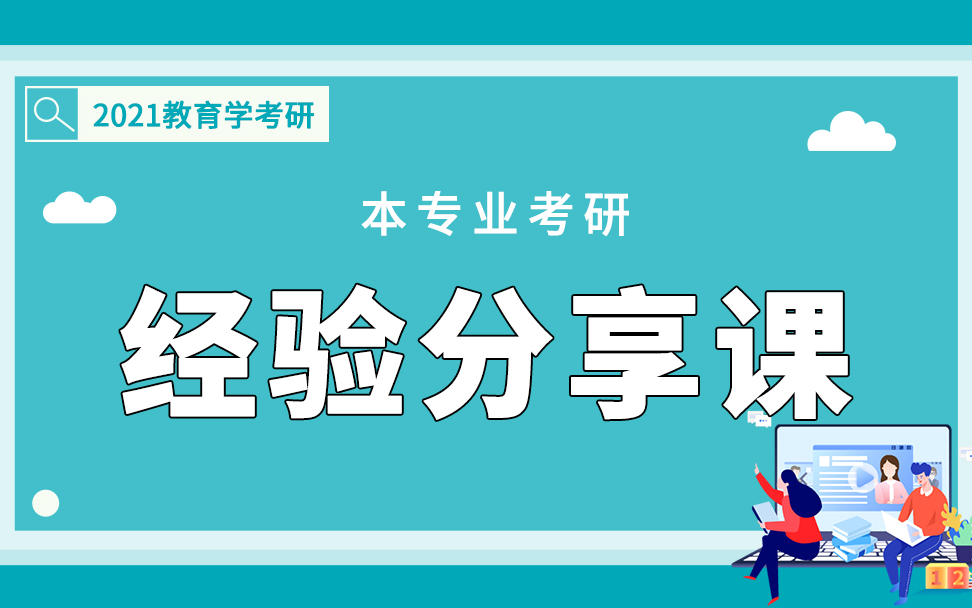 2021教育学考研

本专业考研

经验分享课

1 2